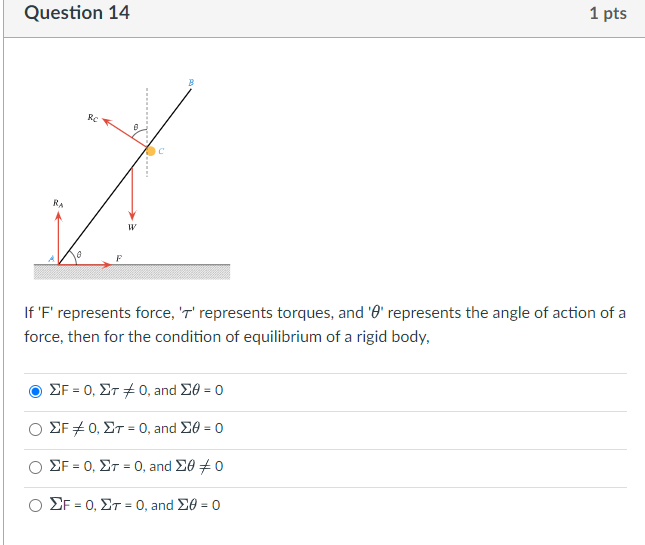 Question 14

1 pts

$B$
$R_C$
$\theta$
$C$
$R_A$
$W$
$A$
$\theta$
$F$

If 'F' represents force, '$\tau$' represents torques, and '$\theta$' represents the angle of action of a force, then for the condition of equilibrium of a rigid body,

$\Sigma$F = 0, $\Sigma\tau \neq 0$, and $\Sigma\theta$ = 0

$\Sigma$F $\neq$ 0, $\Sigma\tau$ = 0, and $\Sigma\theta$ = 0

$\Sigma$F = 0, $\Sigma\tau$ = 0, and $\Sigma\theta \neq 0$

$\Sigma$F = 0, $\Sigma\tau$ = 0, and $\Sigma\theta$ = 0